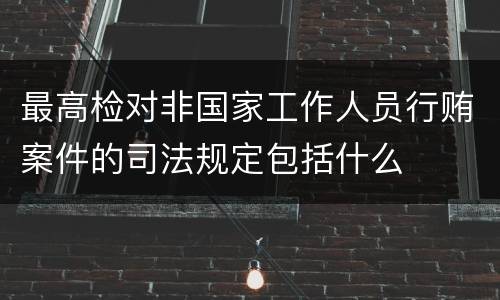 最高检对非国家工作人员行贿案件的司法规定包括什么